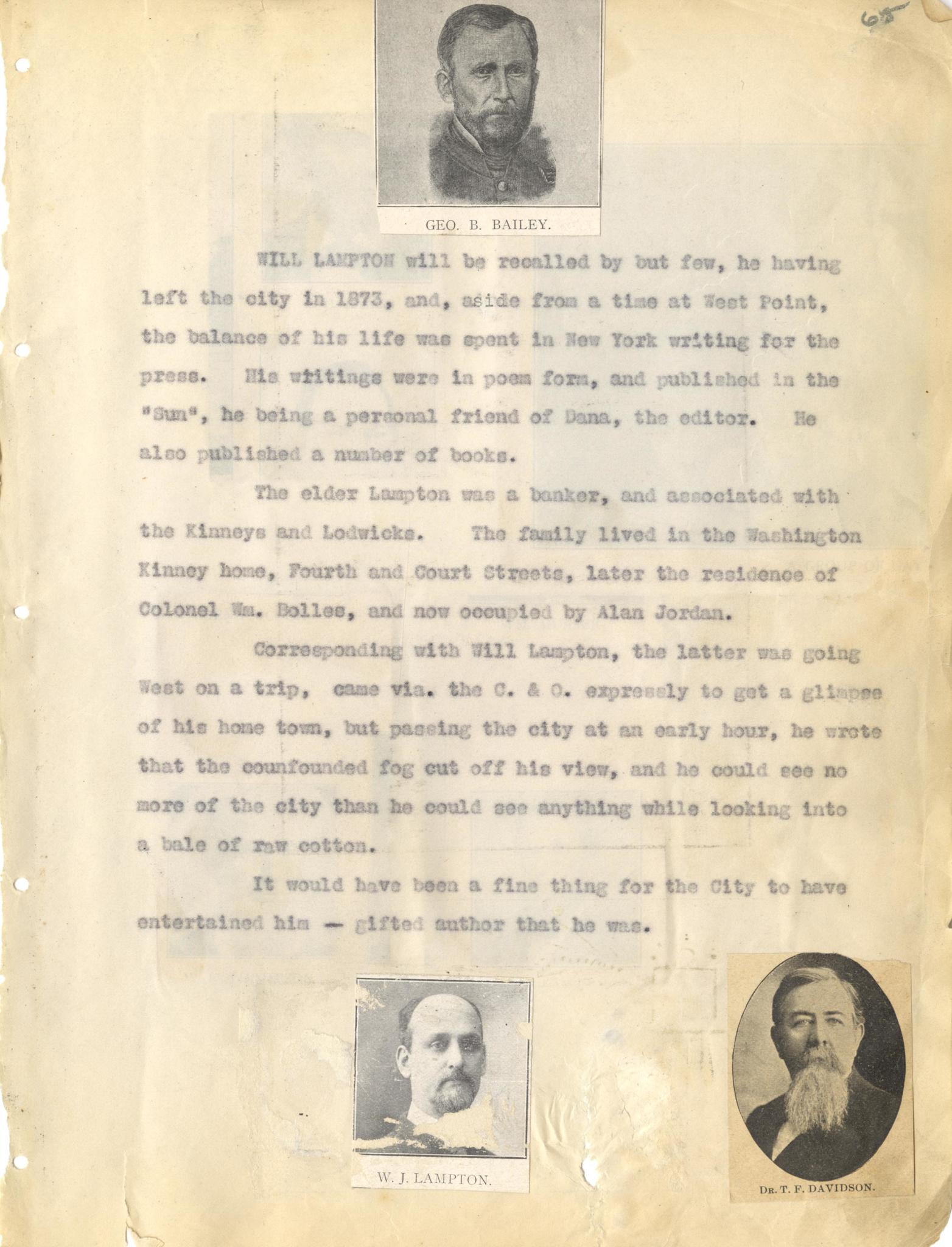 65

GEO. B. BAILEY.

WILL LAMPTON will be recalled by but few, he having left the city in 1873, and, aside from a time at West Point, the balance of his life was spent in New York writing for the press. His writings were in poem form, and published in the "Sun", he being a personal friend of Dana, the editor. He also published a number of books.

The elder Lampton was a banker, and associated with the Kinneys and Lodwicks. The family lived in the Washington Kinney home, Fourth and Court Streets, later the residence of Colonel Wm. Bolles, and now occupied by Alan Jordan.

Corresponding with Will Lampton, the latter was going West on a trip, came via. the C. & O. expressly to get a glimpse of his home town, but passing the city at an early hour, he wrote that the counfounded fog cut off his view, and he could see no more of the city than he could see anything while looking into a bale of raw cotton.

It would have been a fine thing for the City to have entertained him — gifted author that he was.

W. J. LAMPTON.

DR. T. F. DAVIDSON.